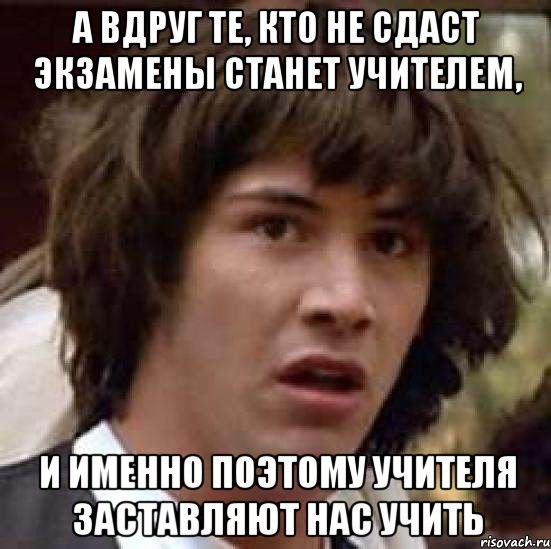 А ВДРУГ ТЕ, КТО НЕ СДАСТ ЭКЗАМЕНЫ СТАНЕТ УЧИТЕЛЕМ,

И ИМЕННО ПОЭТОМУ УЧИТЕЛЯ ЗАСТАВЛЯЮТ НАС УЧИТЬ

risovach.ru